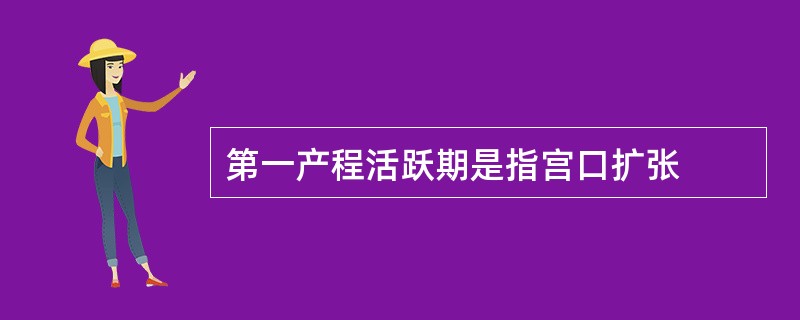 第一产程活跃期是指宫口扩张